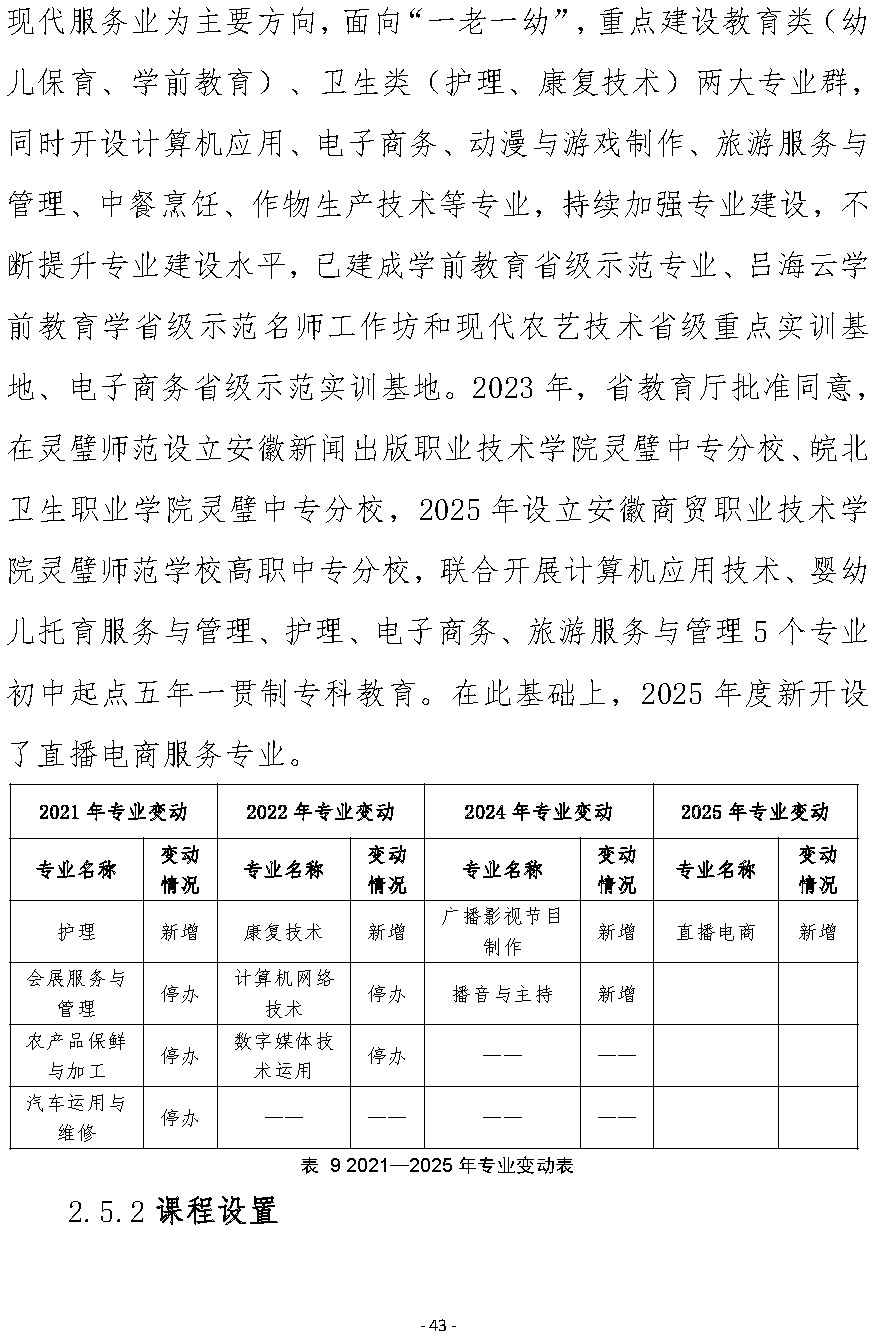 现代服务业为主要方向，面向“一老一幼”，重点建设教育类（幼儿保育、学前教育）、卫生类（护理、康复技术）两大专业群，同时开设计算机应用、电子商务、动漫与游戏制作、旅游服务与管理、中餐烹饪、作物生产技术等专业，持续加强专业建设，不断提升专业建设水平，已建成学前教育省级示范专业、吕海云学前教育学省级示范名师工作坊和现代农艺技术省级重点实训基地、电子商务省级示范实训基地。2023 年，省教育厅批准同意，在灵璧师范设立安徽新闻出版职业技术学院灵璧中专分校、皖北卫生职业学院灵璧中专分校，2025 年设立安徽商贸职业技术学院灵璧师范学校高职中专分校，联合开展计算机应用技术、婴幼儿托育服务与管理、护理、电子商务、旅游服务与管理 5 个专业初中起点五年一贯制专科教育。在此基础上，2025 年度新开设了直播电商服务专业。

| 2021 年专业变动 | | 2022 年专业变动 | | 2024 年专业变动 | | 2025 年专业变动 | |
|---|---|---|---|---|---|---|---|
| 专业名称 | 变动情况 | 专业名称 | 变动情况 | 专业名称 | 变动情况 | 专业名称 | 变动情况 |
| 护理 | 新增 | 康复技术 | 新增 | 广播影视节目制作 | 新增 | 直播电商 | 新增 |
| 会展服务与管理 | 停办 | 计算机网络技术 | 停办 | 播音与主持 | 新增 | | |
| 农产品保鲜与加工 | 停办 | 数字媒体技术运用 | 停办 | —— | —— | | |
| 汽车运用与维修 | 停办 | —— | —— | —— | —— | | |

表 9 2021—2025 年专业变动表

2.5.2 课程设置

- 43 -